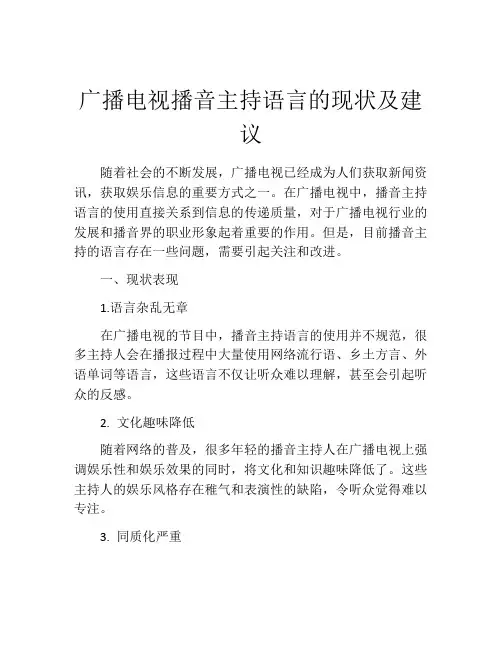 广播电视播音主持语言的现状及建议

随着社会的不断发展，广播电视已经成为人们获取新闻资讯，获取娱乐信息的重要方式之一。在广播电视中，播音主持语言的使用直接关系到信息的传递质量，对于广播电视行业的发展和播音界的职业形象起着重要的作用。但是，目前播音主持的语言存在一些问题，需要引起关注和改进。

一、现状表现

1.语言杂乱无章

在广播电视的节目中，播音主持语言的使用并不规范，很多主持人会在播报过程中大量使用网络流行语、乡土方言、外语单词等语言，这些语言不仅让听众难以理解，甚至会引起听众的反感。

2. 文化趣味降低

随着网络的普及，很多年轻的播音主持人在广播电视上强调娱乐性和娱乐效果的同时，将文化和知识趣味降低了。这些主持人的娱乐风格存在稚气和表演性的缺陷，令听众觉得难以专注。

3. 同质化严重